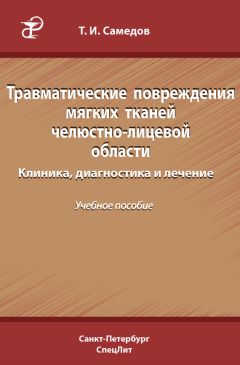 Т. И. Самедов

Травматические повреждения мягких тканей челюстно-лицевой области

Клиника, диагностика и лечение

Учебное пособие

Санкт-Петербург
СпецЛит